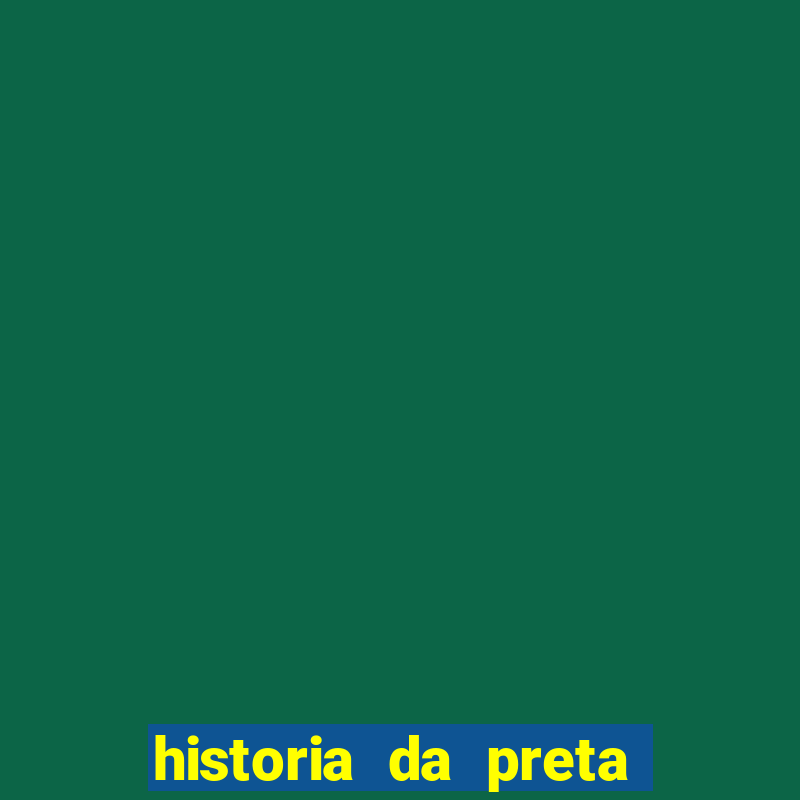 historia da preta